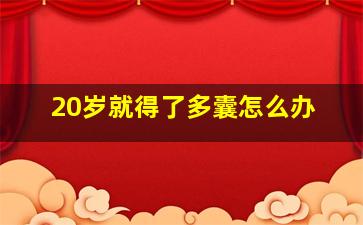 20岁就得了多囊怎么办